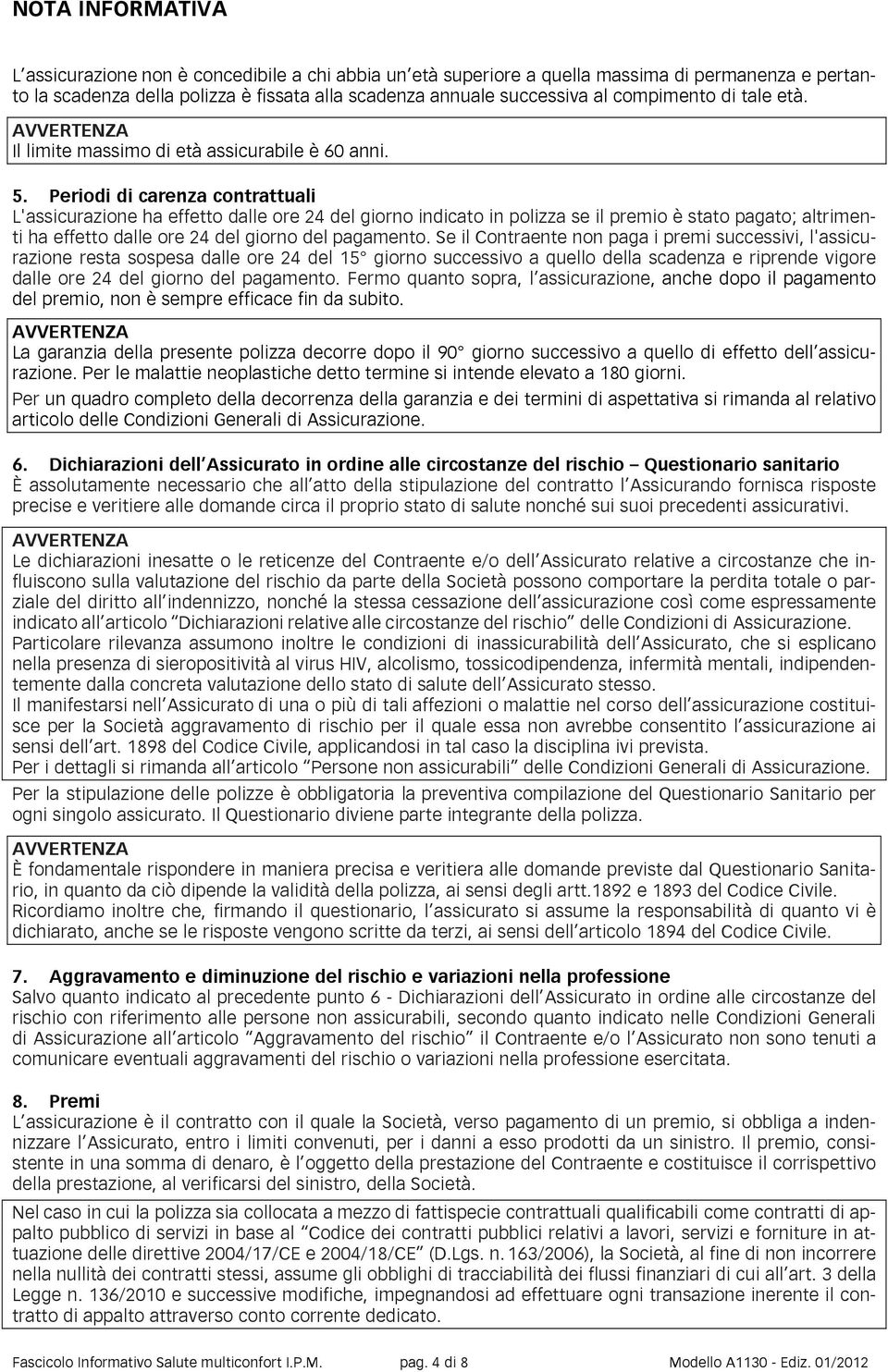 NOTA INFORMATIVA

L'assicurazione non è concedibile a chi abbia un'età superiore a quella massima di permanenza e pertanto la scadenza della polizza è fissata alla scadenza annuale successiva al compimento di tale età.

AVVERTENZA
Il limite massimo di età assicurabile è 60 anni.

5. Periodi di carenza contrattuali
L'assicurazione ha effetto dalle ore 24 del giorno indicato in polizza se il premio è stato pagato; altrimenti ha effetto dalle ore 24 del giorno del pagamento. Se il Contraente non paga i premi successivi, l'assicurazione resta sospesa dalle ore 24 del 15° giorno successivo a quello della scadenza e riprende vigore dalle ore 24 del giorno del pagamento. Fermo quanto sopra, l'assicurazione, anche dopo il pagamento del premio, non è sempre efficace fin da subito.

AVVERTENZA
La garanzia della presente polizza decorre dopo il 90° giorno successivo a quello di effetto dell'assicurazione. Per le malattie neoplastiche detto termine si intende elevato a 180 giorni.
Per un quadro completo della decorrenza della garanzia e dei termini di aspettativa si rimanda al relativo articolo delle Condizioni Generali di Assicurazione.

6. Dichiarazioni dell'Assicurato in ordine alle circostanze del rischio – Questionario sanitario
È assolutamente necessario che all'atto della stipulazione del contratto l'Assicurando fornisca risposte precise e veritiere alle domande circa il proprio stato di salute nonché sui suoi precedenti assicurativi.

AVVERTENZA
Le dichiarazioni inesatte o le reticenze del Contraente e/o dell'Assicurato relative a circostanze che influiscono sulla valutazione del rischio da parte della Società possono comportare la perdita totale o parziale del diritto all'indennizzo, nonché la stessa cessazione dell'assicurazione così come espressamente indicato all'articolo "Dichiarazioni relative alle circostanze del rischio" delle Condizioni di Assicurazione.
Particolare rilevanza assumono inoltre le condizioni di inassicurabilità dell'Assicurato, che si esplicano nella presenza di sieropositività al virus HIV, alcolismo, tossicodipendenza, infermità mentali, indipendentemente dalla concreta valutazione dello stato di salute dell'Assicurato stesso.
Il manifestarsi nell'Assicurato di una o più di tali affezioni o malattie nel corso dell'assicurazione costituisce per la Società aggravamento di rischio per il quale essa non avrebbe consentito l'assicurazione ai sensi dell'art. 1898 del Codice Civile, applicandosi in tal caso la disciplina ivi prevista.
Per i dettagli si rimanda all'articolo "Persone non assicurabili" delle Condizioni Generali di Assicurazione.

Per la stipulazione delle polizze è obbligatoria la preventiva compilazione del Questionario Sanitario per ogni singolo assicurato. Il Questionario diviene parte integrante della polizza.

AVVERTENZA
È fondamentale rispondere in maniera precisa e veritiera alle domande previste dal Questionario Sanitario, in quanto da ciò dipende la validità della polizza, ai sensi degli artt.1892 e 1893 del Codice Civile.
Ricordiamo inoltre che, firmando il questionario, l'assicurato si assume la responsabilità di quanto vi è dichiarato, anche se le risposte vengono scritte da terzi, ai sensi dell'articolo 1894 del Codice Civile.

7. Aggravamento e diminuzione del rischio e variazioni nella professione
Salvo quanto indicato al precedente punto 6 - Dichiarazioni dell'Assicurato in ordine alle circostanze del rischio con riferimento alle persone non assicurabili, secondo quanto indicato nelle Condizioni Generali di Assicurazione all'articolo "Aggravamento del rischio" il Contraente e/o l'Assicurato non sono tenuti a comunicare eventuali aggravamenti del rischio o variazioni nella professione esercitata.

8. Premi
L'assicurazione è il contratto con il quale la Società, verso pagamento di un premio, si obbliga a indennizzare l'Assicurato, entro i limiti convenuti, per i danni a esso prodotti da un sinistro. Il premio, consistente in una somma di denaro, è l'oggetto della prestazione del Contraente e costituisce il corrispettivo della prestazione, al verificarsi del sinistro, della Società.

Nel caso in cui la polizza sia collocata a mezzo di fattispecie contrattuali qualificabili come contratti di appalto pubblico di servizi in base al "Codice dei contratti pubblici relativi a lavori, servizi e forniture in attuazione delle direttive 2004/17/CE e 2004/18/CE" (D.Lgs. n. 163/2006), la Società, al fine di non incorrere nella nullità dei contratti stessi, assume gli obblighi di tracciabilità dei flussi finanziari di cui all'art. 3 della Legge n. 136/2010 e successive modifiche, impegnandosi ad effettuare ogni transazione inerente il contratto di appalto attraverso conto corrente dedicato.

Fascicolo Informativo Salute multiconfort I.P.M. pag. 4 di 8 Modello A1130 - Ediz. 01/2012